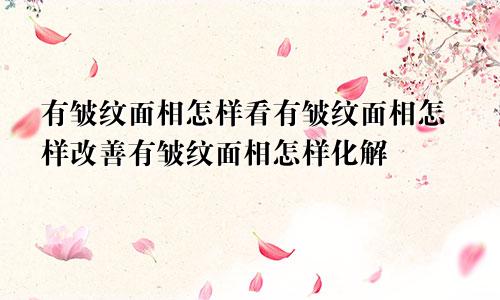 有皱纹面相怎样看有皱纹面相怎样改善有皱纹面相怎样化解